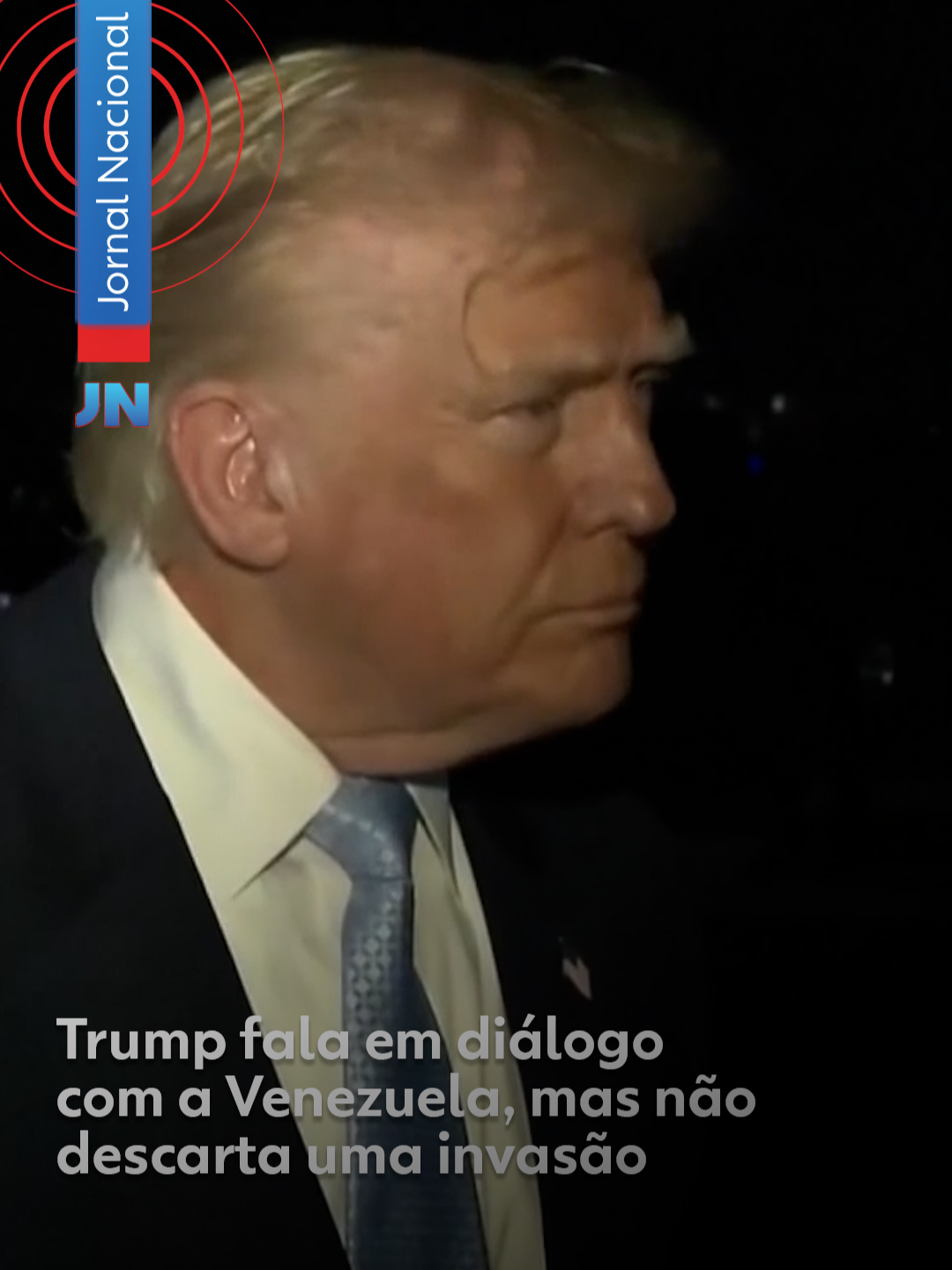 Jornal Nacional

JN

Trump fala em diálogo com a Venezuela, mas não descarta uma invasão